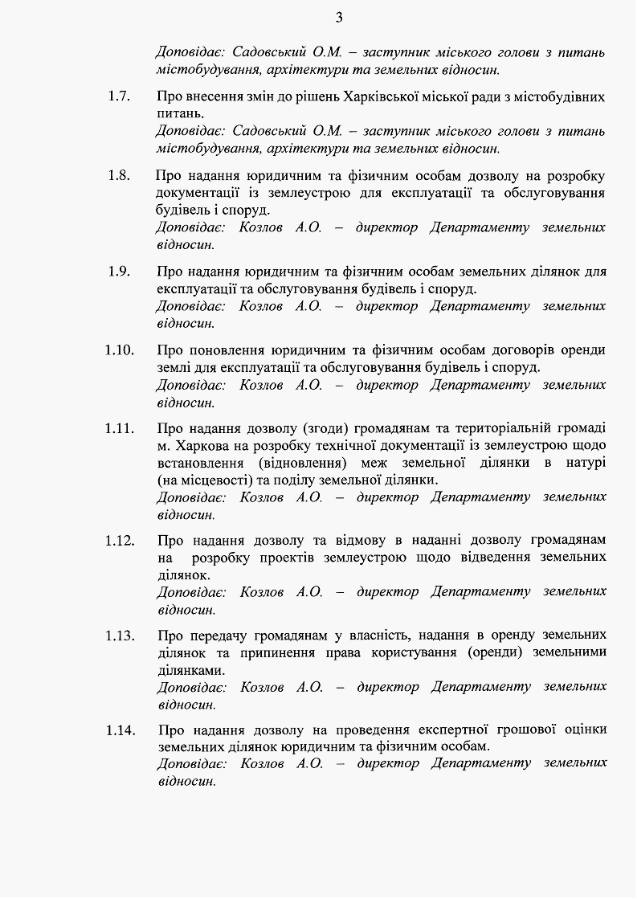 3

Доповідає: Садовський О.М. – заступник міського голови з питань містобудування, архітектури та земельних відносин.

1.7. Про внесення змін до рішень Харківської міської ради з містобудівних питань.
Доповідає: Садовський О.М. – заступник міського голови з питань містобудування, архітектури та земельних відносин.

1.8. Про надання юридичним та фізичним особам дозволу на розробку документації із землеустрою для експлуатації та обслуговування будівель і споруд.
Доповідає: Козлов А.О. – директор Департаменту земельних відносин.

1.9. Про надання юридичним та фізичним особам земельних ділянок для експлуатації та обслуговування будівель і споруд.
Доповідає: Козлов А.О. – директор Департаменту земельних відносин.

1.10. Про поновлення юридичним та фізичним особам договорів оренди землі для експлуатації та обслуговування будівель і споруд.
Доповідає: Козлов А.О. – директор Департаменту земельних відносин.

1.11. Про надання дозволу (згоди) громадянам та територіальній громаді м. Харкова на розробку технічної документації із землеустрою щодо встановлення (відновлення) меж земельної ділянки в натурі (на місцевості) та поділу земельної ділянки.
Доповідає: Козлов А.О. – директор Департаменту земельних відносин.

1.12. Про надання дозволу та відмову в наданні дозволу громадянам на розробку проектів землеустрою щодо відведення земельних ділянок.
Доповідає: Козлов А.О. – директор Департаменту земельних відносин.

1.13. Про передачу громадянам у власність, надання в оренду земельних ділянок та припинення права користування (оренди) земельними ділянками.
Доповідає: Козлов А.О. – директор Департаменту земельних відносин.

1.14. Про надання дозволу на проведення експертної грошової оцінки земельних ділянок юридичним та фізичним особам.
Доповідає: Козлов А.О. – директор Департаменту земельних відносин.